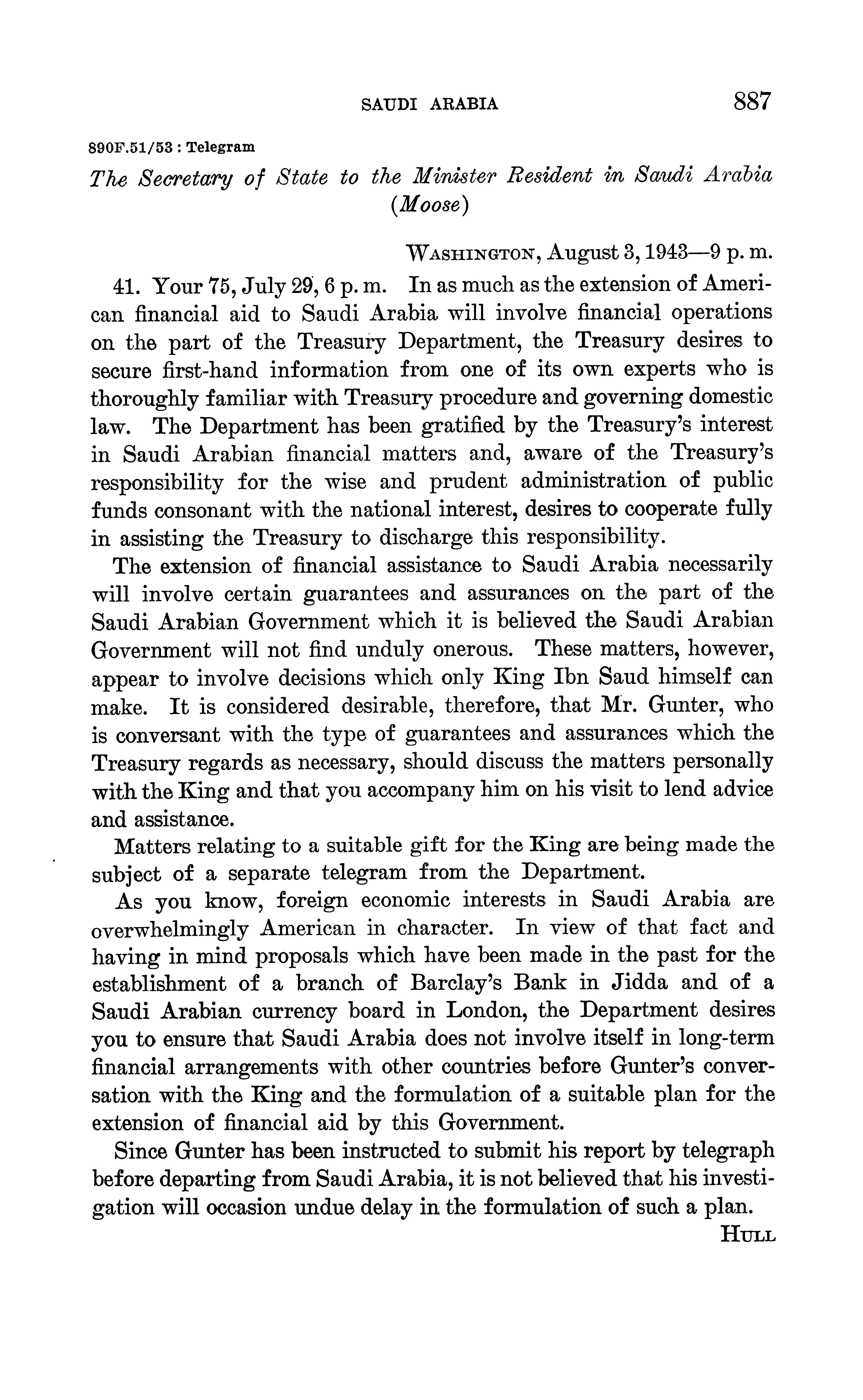 SAUDI ARABIA 887

890F.51/53 : Telegram

The Secretary of State to the Minister Resident in Saudi Arabia (Moose)

WASHINGTON, August 3, 1943—9 p. m.

41. Your 75, July 29, 6 p. m. In as much as the extension of American financial aid to Saudi Arabia will involve financial operations on the part of the Treasury Department, the Treasury desires to secure first-hand information from one of its own experts who is thoroughly familiar with Treasury procedure and governing domestic law. The Department has been gratified by the Treasury's interest in Saudi Arabian financial matters and, aware of the Treasury's responsibility for the wise and prudent administration of public funds consonant with the national interest, desires to cooperate fully in assisting the Treasury to discharge this responsibility.

The extension of financial assistance to Saudi Arabia necessarily will involve certain guarantees and assurances on the part of the Saudi Arabian Government which it is believed the Saudi Arabian Government will not find unduly onerous. These matters, however, appear to involve decisions which only King Ibn Saud himself can make. It is considered desirable, therefore, that Mr. Gunter, who is conversant with the type of guarantees and assurances which the Treasury regards as necessary, should discuss the matters personally with the King and that you accompany him on his visit to lend advice and assistance.

Matters relating to a suitable gift for the King are being made the subject of a separate telegram from the Department.

As you know, foreign economic interests in Saudi Arabia are overwhelmingly American in character. In view of that fact and having in mind proposals which have been made in the past for the establishment of a branch of Barclay's Bank in Jidda and of a Saudi Arabian currency board in London, the Department desires you to ensure that Saudi Arabia does not involve itself in long-term financial arrangements with other countries before Gunter's conversation with the King and the formulation of a suitable plan for the extension of financial aid by this Government.

Since Gunter has been instructed to submit his report by telegraph before departing from Saudi Arabia, it is not believed that his investigation will occasion undue delay in the formulation of such a plan.

HULL